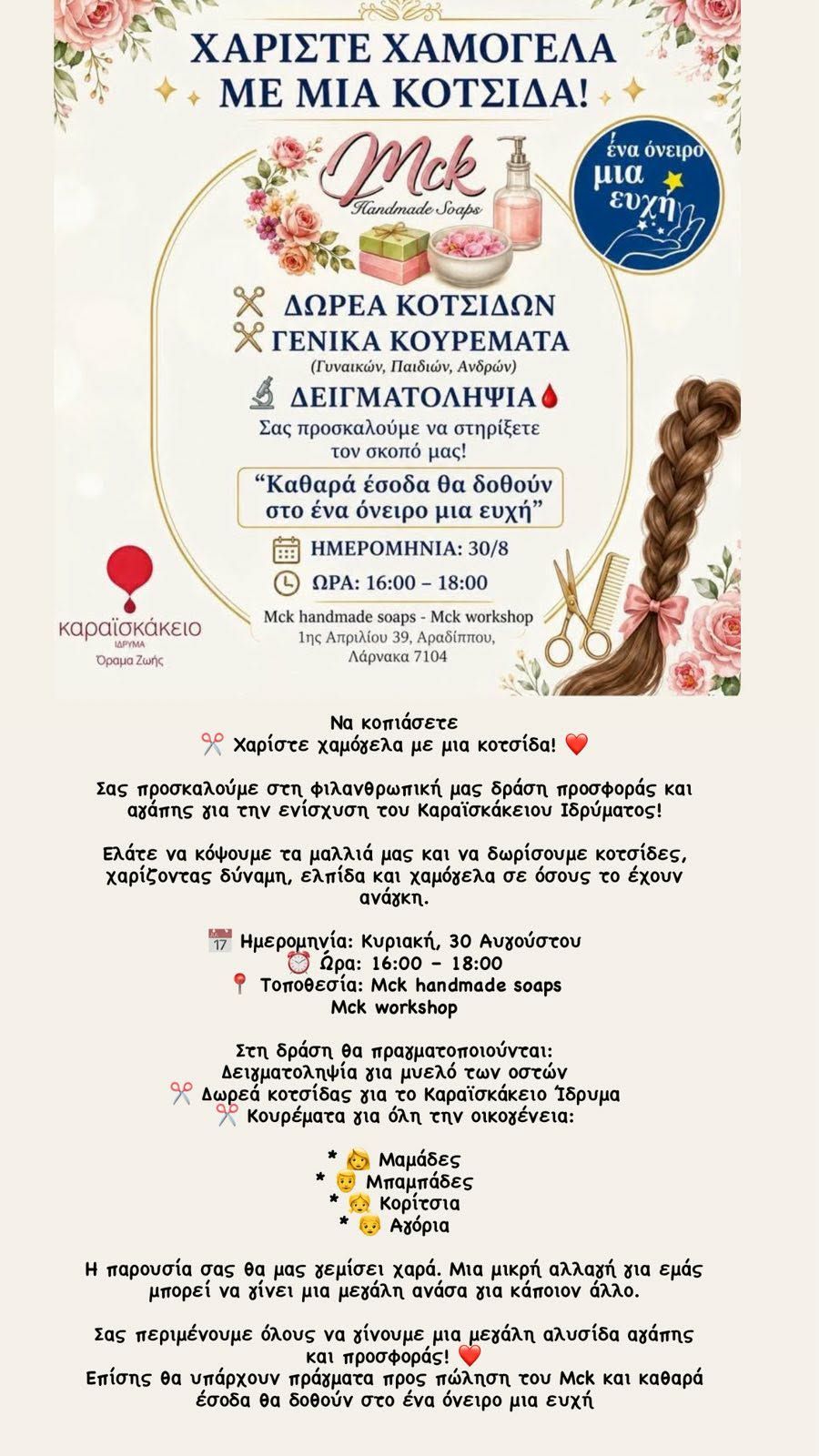 ΧΑΡΙΣΤΕ ΧΑΜΟΓΕΛΑ ΜΕ ΜΙΑ ΚΟΤΣΙΔΑ!

Mck
Handmade Soaps

ένα όνειρο μια ευχή

ΔΩΡΕΑ ΚΟΤΣΙΔΩΝ
ΓΕΝΙΚΑ ΚΟΥΡΕΜΑΤΑ
(Γυναικών, Παιδιών, Ανδρών)
ΔΕΙΓΜΑΤΟΛΗΨΙΑ

Σας προσκαλούμε να στηρίξετε τον σκοπό μας!

"Καθαρά έσοδα θα δοθούν στο ένα όνειρο μια ευχή"

ΗΜΕΡΟΜΗΝΙΑ: 30/8
ΩΡΑ: 16:00 – 18:00

Mck handmade soaps - Mck workshop
1ης Απριλίου 39, Αραδίππου,
Λάρνακα 7104

καραϊσκάκειο
ΙΔΡΥΜΑ
Όραμα Ζωής

Να κοπιάσετε
✂️ Χαρίστε χαμόγελα με μια κοτσίδα! ❤️

Σας προσκαλούμε στη φιλανθρωπική μας δράση προσφοράς και αγάπης για την ενίσχυση του Καραϊσκάκειου Ιδρύματος!

Ελάτε να κόψουμε τα μαλλιά μας και να δωρίσουμε κοτσίδες, χαρίζοντας δύναμη, ελπίδα και χαμόγελα σε όσους το έχουν ανάγκη.

📅 Ημερομηνία: Κυριακή, 30 Αυγούστου
⏰ Ώρα: 16:00 – 18:00
📍 Τοποθεσία: Mck handmade soaps
Mck workshop

Στη δράση θα πραγματοποιούνται:
Δειγματοληψία για μυελό των οστών
✂️ Δωρεά κοτσίδας για το Καραϊσκάκειο Ίδρυμα
✂️ Κουρέματα για όλη την οικογένεια:

* 👩 Μαμάδες
* 👨 Μπαμπάδες
* 👧 Κορίτσια
* 👦 Αγόρια

Η παρουσία σας θα μας γεμίσει χαρά. Μια μικρή αλλαγή για εμάς μπορεί να γίνει μια μεγάλη ανάσα για κάποιον άλλο.

Σας περιμένουμε όλους να γίνουμε μια μεγάλη αλυσίδα αγάπης και προσφοράς! ❤️
Επίσης θα υπάρχουν πράγματα προς πώληση του Mck και καθαρά έσοδα θα δοθούν στο ένα όνειρο μια ευχή